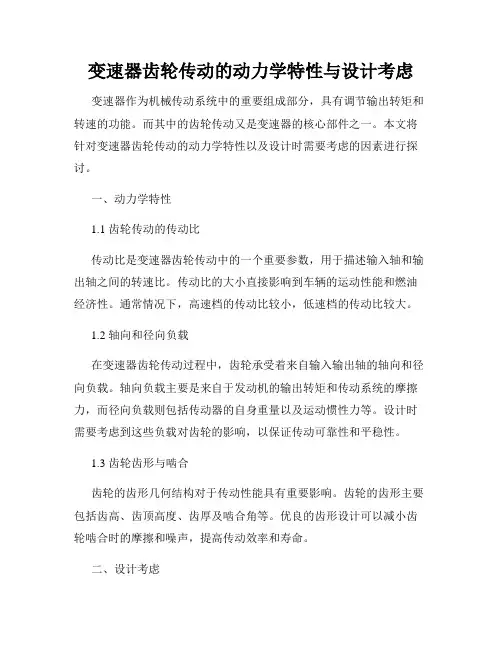 变速器齿轮传动的动力学特性与设计考虑

变速器作为机械传动系统中的重要组成部分，具有调节输出转矩和转速的功能。而其中的齿轮传动又是变速器的核心部件之一。本文将针对变速器齿轮传动的动力学特性以及设计时需要考虑的因素进行探讨。

一、动力学特性

1.1 齿轮传动的传动比

传动比是变速器齿轮传动中的一个重要参数，用于描述输入轴和输出轴之间的转速比。传动比的大小直接影响到车辆的运动性能和燃油经济性。通常情况下，高速档的传动比较小，低速档的传动比较大。

1.2 轴向和径向负载

在变速器齿轮传动过程中，齿轮承受着来自输入输出轴的轴向和径向负载。轴向负载主要是来自于发动机的输出转矩和传动系统的摩擦力，而径向负载则包括传动器的自身重量以及运动惯性力等。设计时需要考虑到这些负载对齿轮的影响，以保证传动可靠性和平稳性。

1.3 齿轮齿形与啮合

齿轮的齿形几何结构对于传动性能具有重要影响。齿轮的齿形主要包括齿高、齿顶高度、齿厚及啮合角等。优良的齿形设计可以减小齿轮啮合时的摩擦和噪声，提高传动效率和寿命。

二、设计考虑